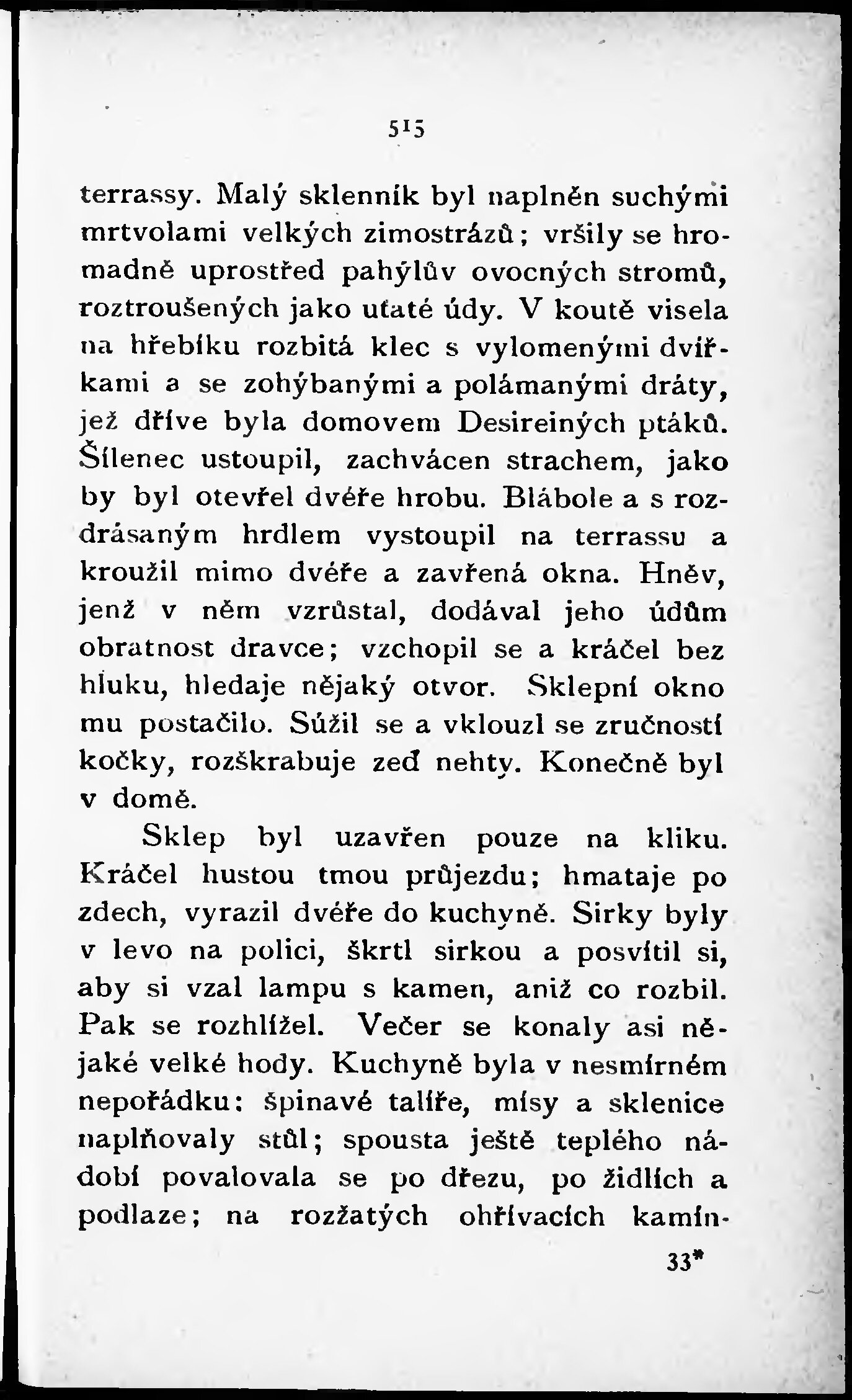 515

terrassy. Malý sklenník byl naplněn suchými mrtvolami velkých zimostrázů; vršily se hromadně uprostřed pahýlův ovocných stromů, roztroušených jako uťaté údy. V koutě visela na hřebíku rozbitá klec s vylomenými dvířkami a se zohýbanými a polámanými dráty, jež dříve byla domovem Desireiných ptáků. Šílenec ustoupil, zachvácen strachem, jako by byl otevřel dvéře hrobu. Blábole a s rozdrásaným hrdlem vystoupil na terrassu a kroužil mimo dvéře a zavřená okna. Hněv, jenž v něm vzrůstal, dodával jeho údům obratnost dravce; vzchopil se a kráčel bez hluku, hledaje nějaký otvor. Sklepní okno mu postačilo. Súžil se a vklouzl se zručností kočky, rozškrabuje zeď nehty. Konečně byl v domě.

Sklep byl uzavřen pouze na kliku. Kráčel hustou tmou průjezdu; hmataje po zdech, vyrazil dvéře do kuchyně. Sirky byly v levo na polici, škrtl sirkou a posvítil si, aby si vzal lampu s kamen, aniž co rozbil. Pak se rozhlížel. Večer se konaly asi nějaké velké hody. Kuchyně byla v nesmírném nepořádku: špinavé talíře, mísy a sklenice naplňovaly stůl; spousta ještě teplého nádobí povalovala se po dřezu, po židlích a podlaze; na rozžatých ohřívacích kamín-

33*